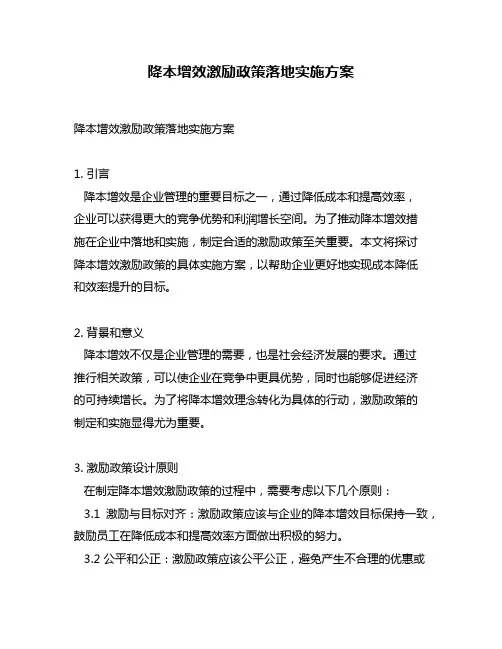 降本增效激励政策落地实施方案

降本增效激励政策落地实施方案

1. 引言
降本增效是企业管理的重要目标之一，通过降低成本和提高效率，企业可以获得更大的竞争优势和利润增长空间。为了推动降本增效措施在企业中落地和实施，制定合适的激励政策至关重要。本文将探讨降本增效激励政策的具体实施方案，以帮助企业更好地实现成本降低和效率提升的目标。

2. 背景和意义
降本增效不仅是企业管理的需要，也是社会经济发展的要求。通过推行相关政策，可以使企业在竞争中更具优势，同时也能够促进经济的可持续增长。为了将降本增效理念转化为具体的行动，激励政策的制定和实施显得尤为重要。

3. 激励政策设计原则
在制定降本增效激励政策的过程中，需要考虑以下几个原则：
3.1 激励与目标对齐：激励政策应该与企业的降本增效目标保持一致，鼓励员工在降低成本和提高效率方面做出积极的努力。
3.2 公平和公正：激励政策应该公平公正，避免产生不合理的优惠或